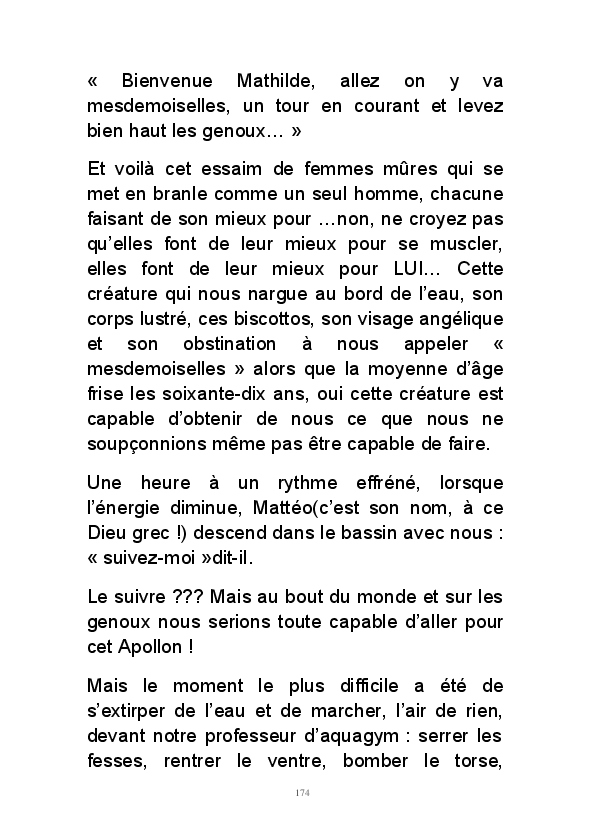 « Bienvenue Mathilde, allez on y va mesdemoiselles, un tour en courant et levez bien haut les genoux… »

Et voilà cet essaim de femmes mûres qui se met en branle comme un seul homme, chacune faisant de son mieux pour …non, ne croyez pas qu'elles font de leur mieux pour se muscler, elles font de leur mieux pour LUI… Cette créature qui nous nargue au bord de l'eau, son corps lustré, ces biscottos, son visage angélique et son obstination à nous appeler « mesdemoiselles » alors que la moyenne d'âge frise les soixante-dix ans, oui cette créature est capable d'obtenir de nous ce que nous ne soupçonnions même pas être capable de faire.

Une heure à un rythme effréné, lorsque l'énergie diminue, Mattéo(c'est son nom, à ce Dieu grec !) descend dans le bassin avec nous : « suivez-moi »dit-il.

Le suivre ??? Mais au bout du monde et sur les genoux nous serions toute capable d'aller pour cet Apollon !

Mais le moment le plus difficile a été de s'extirper de l'eau et de marcher, l'air de rien, devant notre professeur d'aquagym : serrer les fesses, rentrer le ventre, bomber le torse,

174